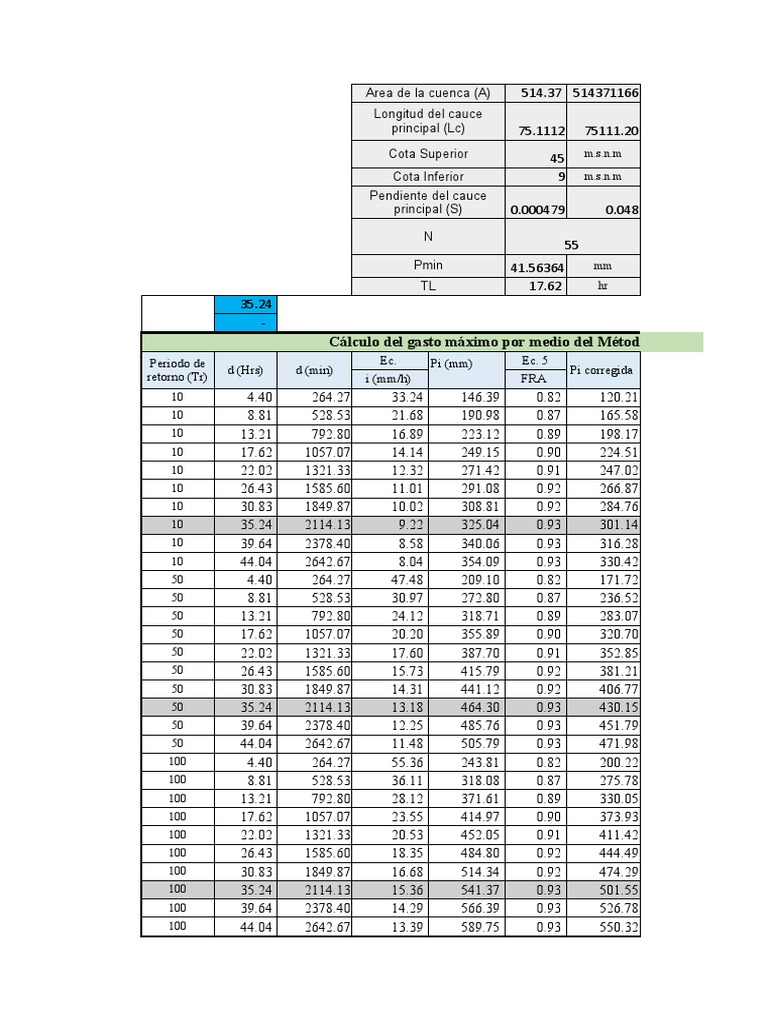 | Area de la cuenca (A) | 514.37 | 514371166 |
|---|---|---|
| Longitud del cauce principal (Lc) | 75.1112 | 75111.20 |
| Cota Superior | 45 | m.s.n.m |
| Cota Inferior | 9 | m.s.n.m |
| Pendiente del cauce principal (S) | 0.000479 | 0.048 |
| N | 55 | |
| Pmin | 41.56364 | mm |
| TL | 17.62 | hr |

35.24
-

Cálculo del gasto máximo por medio del Métod

| Periodo de retorno (Tr) | d (Hrs) | d (min) | Ec. i (mm/h) | Pi (mm) | Ec. 5 FRA | Pi corregida |
|---|---|---|---|---|---|---|
| 10 | 4.40 | 264.27 | 33.24 | 146.39 | 0.82 | 120.21 |
| 10 | 8.81 | 528.53 | 21.68 | 190.98 | 0.87 | 165.58 |
| 10 | 13.21 | 792.80 | 16.89 | 223.12 | 0.89 | 198.17 |
| 10 | 17.62 | 1057.07 | 14.14 | 249.15 | 0.90 | 224.51 |
| 10 | 22.02 | 1321.33 | 12.32 | 271.42 | 0.91 | 247.02 |
| 10 | 26.43 | 1585.60 | 11.01 | 291.08 | 0.92 | 266.87 |
| 10 | 30.83 | 1849.87 | 10.02 | 308.81 | 0.92 | 284.76 |
| 10 | 35.24 | 2114.13 | 9.22 | 325.04 | 0.93 | 301.14 |
| 10 | 39.64 | 2378.40 | 8.58 | 340.06 | 0.93 | 316.28 |
| 10 | 44.04 | 2642.67 | 8.04 | 354.09 | 0.93 | 330.42 |
| 50 | 4.40 | 264.27 | 47.48 | 209.10 | 0.82 | 171.72 |
| 50 | 8.81 | 528.53 | 30.97 | 272.80 | 0.87 | 236.52 |
| 50 | 13.21 | 792.80 | 24.12 | 318.71 | 0.89 | 283.07 |
| 50 | 17.62 | 1057.07 | 20.20 | 355.89 | 0.90 | 320.70 |
| 50 | 22.02 | 1321.33 | 17.60 | 387.70 | 0.91 | 352.85 |
| 50 | 26.43 | 1585.60 | 15.73 | 415.79 | 0.92 | 381.21 |
| 50 | 30.83 | 1849.87 | 14.31 | 441.12 | 0.92 | 406.77 |
| 50 | 35.24 | 2114.13 | 13.18 | 464.30 | 0.93 | 430.15 |
| 50 | 39.64 | 2378.40 | 12.25 | 485.76 | 0.93 | 451.79 |
| 50 | 44.04 | 2642.67 | 11.48 | 505.79 | 0.93 | 471.98 |
| 100 | 4.40 | 264.27 | 55.36 | 243.81 | 0.82 | 200.22 |
| 100 | 8.81 | 528.53 | 36.11 | 318.08 | 0.87 | 275.78 |
| 100 | 13.21 | 792.80 | 28.12 | 371.61 | 0.89 | 330.05 |
| 100 | 17.62 | 1057.07 | 23.55 | 414.97 | 0.90 | 373.93 |
| 100 | 22.02 | 1321.33 | 20.53 | 452.05 | 0.91 | 411.42 |
| 100 | 26.43 | 1585.60 | 18.35 | 484.80 | 0.92 | 444.49 |
| 100 | 30.83 | 1849.87 | 16.68 | 514.34 | 0.92 | 474.29 |
| 100 | 35.24 | 2114.13 | 15.36 | 541.37 | 0.93 | 501.55 |
| 100 | 39.64 | 2378.40 | 14.29 | 566.39 | 0.93 | 526.78 |
| 100 | 44.04 | 2642.67 | 13.39 | 589.75 | 0.93 | 550.32 |